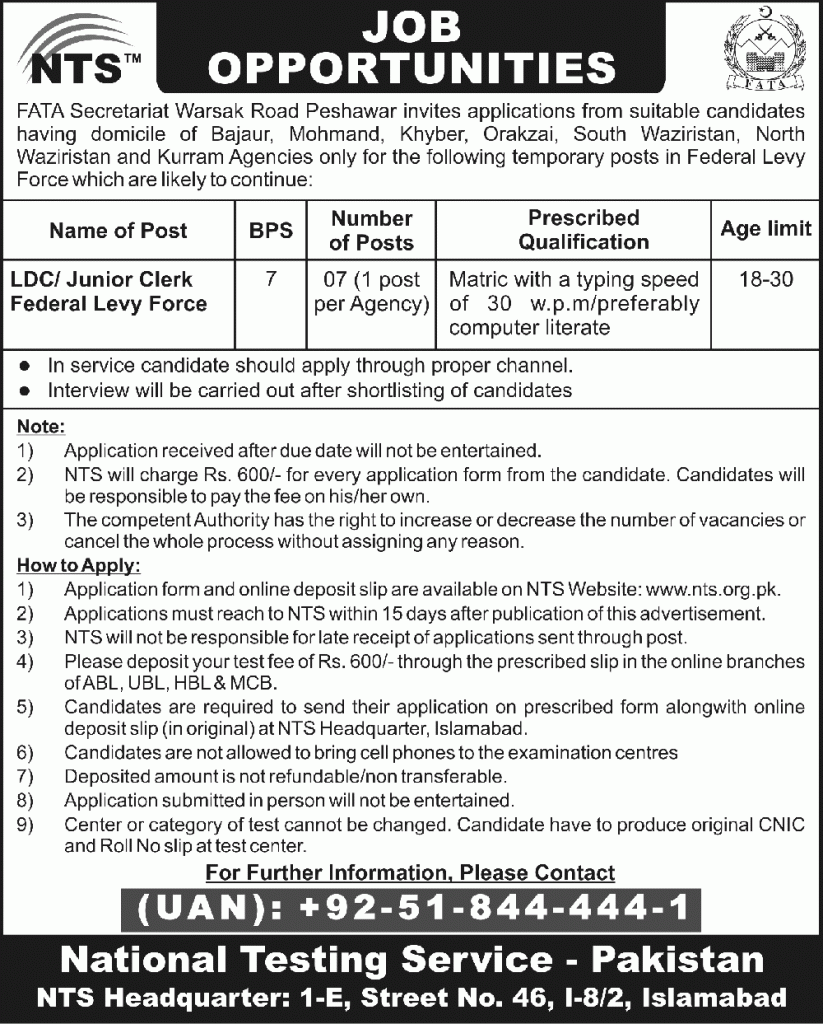 NTS™

JOB OPPORTUNITIES

FATA

FATA Secretariat Warsak Road Peshawar invites applications from suitable candidates having domicile of Bajaur, Mohmand, Khyber, Orakzai, South Waziristan, North Waziristan and Kurram Agencies only for the following temporary posts in Federal Levy Force which are likely to continue:

| Name of Post | BPS | Number of Posts | Prescribed Qualification | Age limit |
|---|---|---|---|---|
| LDC/ Junior Clerk Federal Levy Force | 7 | 07 (1 post per Agency) | Matric with a typing speed of 30 w.p.m/preferably computer literate | 18-30 |

● In service candidate should apply through proper channel.
● Interview will be carried out after shortlisting of candidates

Note:
1) Application received after due date will not be entertained.
2) NTS will charge Rs. 600/- for every application form from the candidate. Candidates will be responsible to pay the fee on his/her own.
3) The competent Authority has the right to increase or decrease the number of vacancies or cancel the whole process without assigning any reason.

How to Apply:
1) Application form and online deposit slip are available on NTS Website: www.nts.org.pk.
2) Applications must reach to NTS within 15 days after publication of this advertisement.
3) NTS will not be responsible for late receipt of applications sent through post.
4) Please deposit your test fee of Rs. 600/- through the prescribed slip in the online branches of ABL, UBL, HBL & MCB.
5) Candidates are required to send their application on prescribed form alongwith online deposit slip (in original) at NTS Headquarter, Islamabad.
6) Candidates are not allowed to bring cell phones to the examination centres
7) Deposited amount is not refundable/non transferable.
8) Application submitted in person will not be entertained.
9) Center or category of test cannot be changed. Candidate have to produce original CNIC and Roll No slip at test center.

For Further Information, Please Contact
(UAN): +92-51-844-444-1

National Testing Service - Pakistan
NTS Headquarter: 1-E, Street No. 46, I-8/2, Islamabad